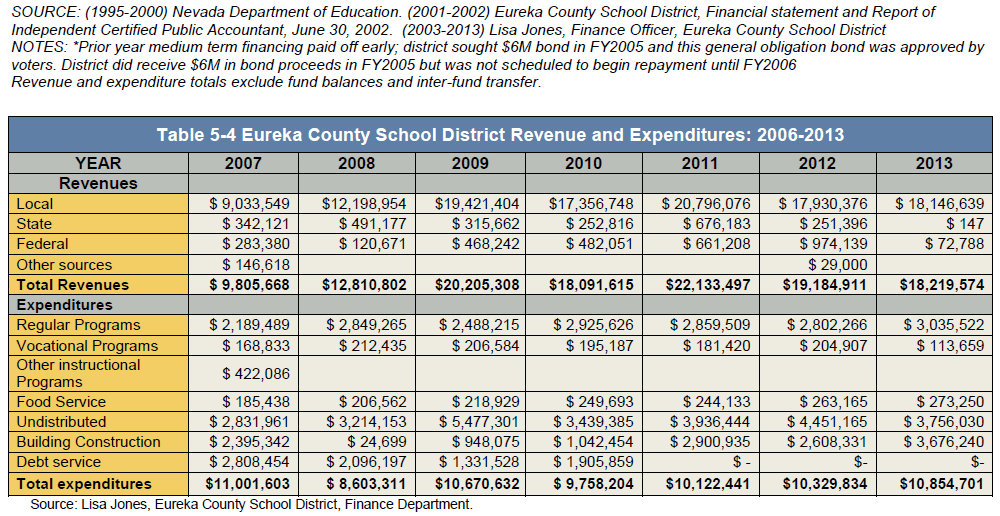 SOURCE: (1995-2000) Nevada Department of Education. (2001-2002) Eureka County School District, Financial statement and Report of Independent Certified Public Accountant, June 30, 2002. (2003-2013) Lisa Jones, Finance Officer, Eureka County School District
NOTES: *Prior year medium term financing paid off early; district sought $6M bond in FY2005 and this general obligation bond was approved by voters. District did receive $6M in bond proceeds in FY2005 but was not scheduled to begin repayment until FY2006
Revenue and expenditure totals exclude fund balances and inter-fund transfer.

Table 5-4 Eureka County School District Revenue and Expenditures: 2006-2013

| YEAR | 2007 | 2008 | 2009 | 2010 | 2011 | 2012 | 2013 |
|---|---|---|---|---|---|---|---|
| Revenues | | | | | | | |
| Local | $ 9,033,549 | $12,198,954 | $19,421,404 | $17,356,748 | $ 20,796,076 | $ 17,930,376 | $ 18,146,639 |
| State | $ 342,121 | $ 491,177 | $ 315,662 | $ 252,816 | $ 676,183 | $ 251,396 | $ 147 |
| Federal | $ 283,380 | $ 120,671 | $ 468,242 | $ 482,051 | $ 661,208 | $ 974,139 | $ 72,788 |
| Other sources | $ 146,618 | | | | | $ 29,000 | |
| Total Revenues | $ 9,805,668 | $12,810,802 | $20,205,308 | $18,091,615 | $22,133,497 | $19,184,911 | $18,219,574 |
| Expenditures | | | | | | | |
| Regular Programs | $ 2,189,489 | $ 2,849,265 | $ 2,488,215 | $ 2,925,626 | $ 2,859,509 | $ 2,802,266 | $ 3,035,522 |
| Vocational Programs | $ 168,833 | $ 212,435 | $ 206,584 | $ 195,187 | $ 181,420 | $ 204,907 | $ 113,659 |
| Other instructional Programs | $ 422,086 | | | | | | |
| Food Service | $ 185,438 | $ 206,562 | $ 218,929 | $ 249,693 | $ 244,133 | $ 263,165 | $ 273,250 |
| Undistributed | $ 2,831,961 | $ 3,214,153 | $ 5,477,301 | $ 3,439,385 | $ 3,936,444 | $ 4,451,165 | $ 3,756,030 |
| Building Construction | $ 2,395,342 | $ 24,699 | $ 948,075 | $ 1,042,454 | $ 2,900,935 | $ 2,608,331 | $ 3,676,240 |
| Debt service | $ 2,808,454 | $ 2,096,197 | $ 1,331,528 | $ 1,905,859 | $ - | $- | $- |
| Total expenditures | $11,001,603 | $ 8,603,311 | $10,670,632 | $ 9,758,204 | $10,122,441 | $10,329,834 | $10,854,701 |

Source: Lisa Jones, Eureka County School District, Finance Department.